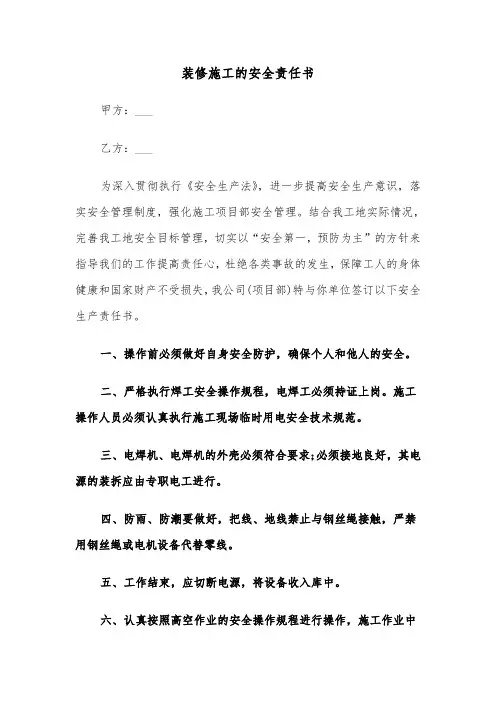 装修施工的安全责任书

甲方：___

乙方：___

为深入贯彻执行《安全生产法》，进一步提高安全生产意识，落实安全管理制度，强化施工项目部安全管理。结合我工地实际情况，完善我工地安全目标管理，切实以“安全第一，预防为主”的方针来指导我们的工作提高责任心，杜绝各类事故的发生，保障工人的身体健康和国家财产不受损失，我公司(项目部)特与你单位签订以下安全生产责任书。

一、操作前必须做好自身安全防护，确保个人和他人的安全。

二、严格执行焊工安全操作规程，电焊工必须持证上岗。施工操作人员必须认真执行施工现场临时用电安全技术规范。

三、电焊机、电焊机的外壳必须符合要求;必须接地良好，其电源的装拆应由专职电工进行。

四、防雨、防潮要做好，把线、地线禁止与钢丝绳接触，严禁用钢丝绳或电机设备代替零线。

五、工作结束，应切断电源，将设备收入库中。

六、认真按照高空作业的安全操作规程进行操作，施工作业中